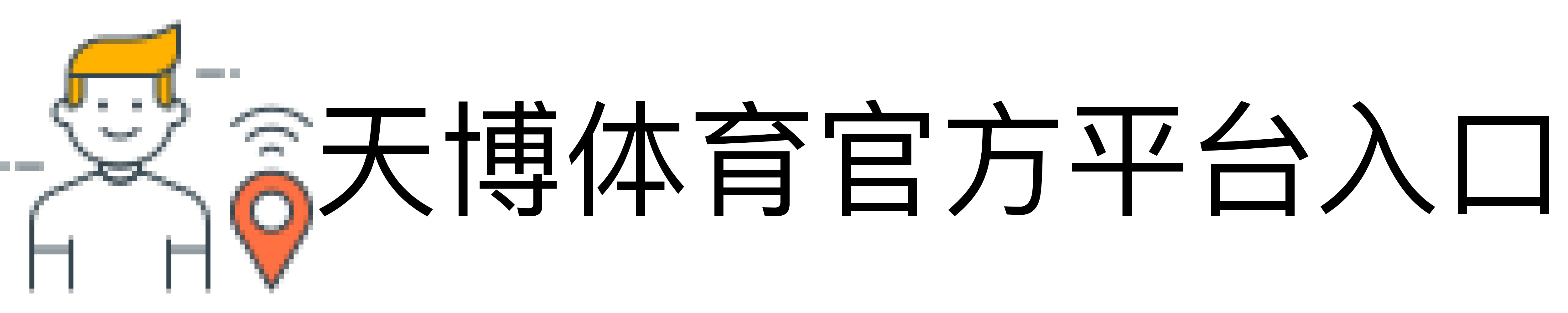 天博体育官方平台入口